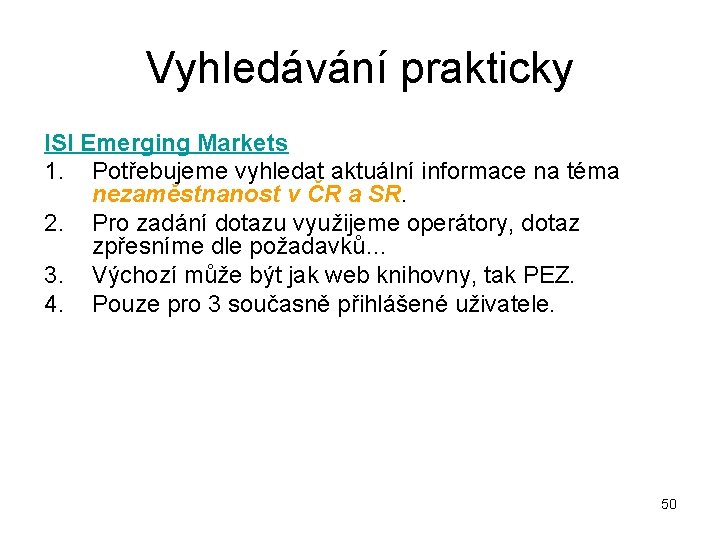 Vyhledávání prakticky

ISI Emerging Markets

1. Potřebujeme vyhledat aktuální informace na téma nezaměstnanost v ČR a SR.
2. Pro zadání dotazu využijeme operátory, dotaz zpřesníme dle požadavků…
3. Výchozí může být jak web knihovny, tak PEZ.
4. Pouze pro 3 současně přihlášené uživatele.

50